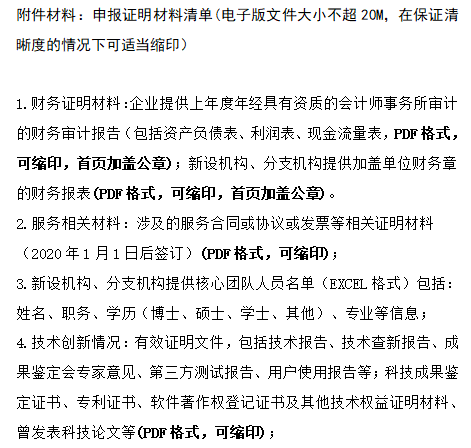 附件材料：申报证明材料清单(电子版文件大小不超 20M，在保证清晰度的情况下可适当缩印)

1.财务证明材料:企业提供上年度年经具有资质的会计师事务所审计的财务审计报告（包括资产负债表、利润表、现金流量表，PDF 格式，可缩印，首页加盖公章)；新设机构、分支机构提供加盖单位财务章的财务报表(PDF 格式，可缩印，首页加盖公章)。
2.服务相关材料：涉及的服务合同或协议或发票等相关证明材料（2020 年 1 月 1 日后签订）(PDF 格式，可缩印)；
3.新设机构、分支机构提供核心团队人员名单（EXCEL 格式）包括：姓名、职务、学历（博士、硕士、学士、其他）、专业等信息；
4.技术创新情况：有效证明文件，包括技术报告、技术查新报告、成果鉴定会专家意见、第三方测试报告、用户使用报告等；科技成果鉴定证书、专利证书、软件著作权登记证书及其他技术权益证明材料、曾发表科技论文等(PDF 格式，可缩印)；